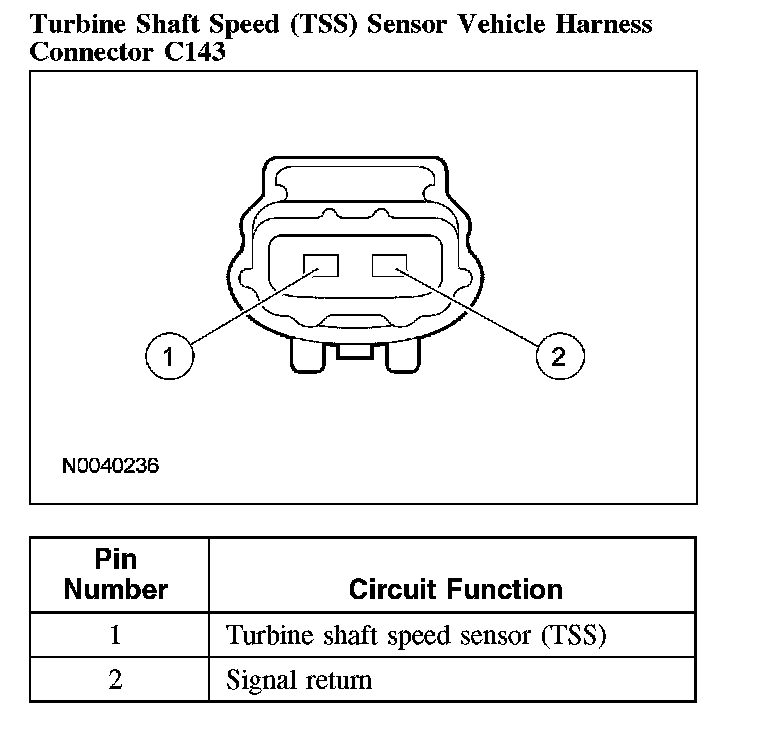 Turbine Shaft Speed (TSS) Sensor Vehicle Harness Connector C143

1

2

N0040236

| Pin Number | Circuit Function |
|---|---|
| 1 | Turbine shaft speed sensor (TSS) |
| 2 | Signal return |